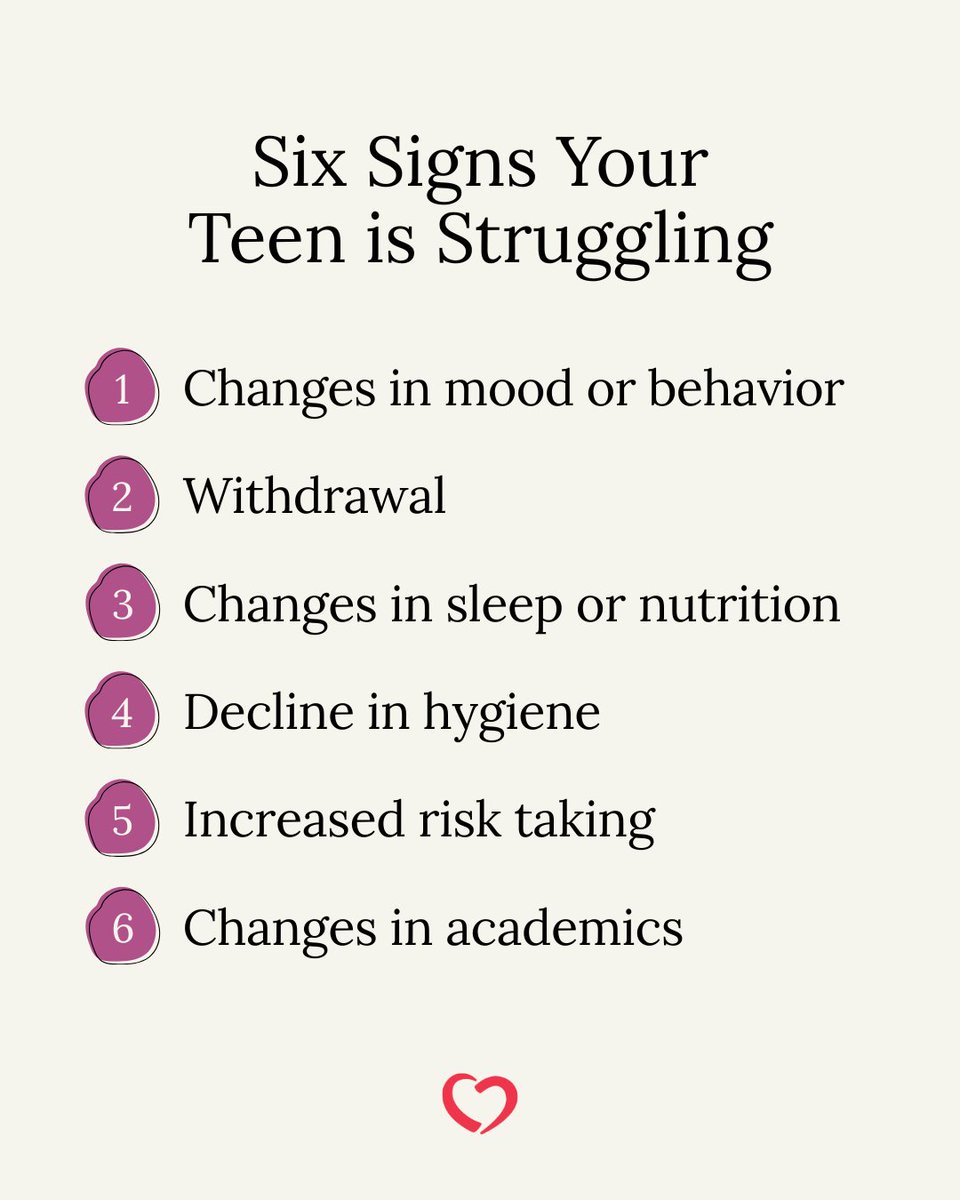 Six Signs Your Teen is Struggling

1 Changes in mood or behavior

2 Withdrawal

3 Changes in sleep or nutrition

4 Decline in hygiene

5 Increased risk taking

6 Changes in academics